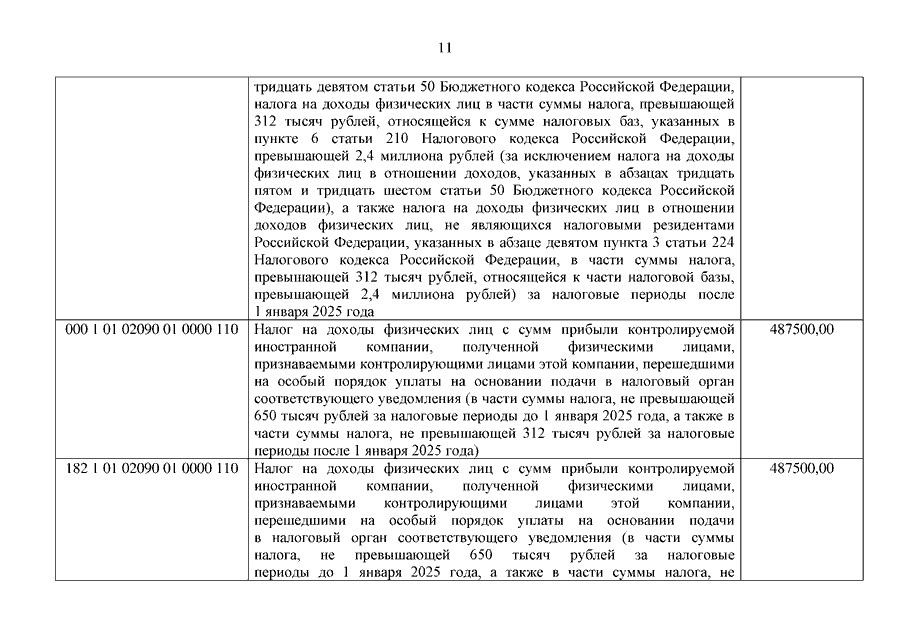 11

| | | |
|---|---|---|
| | тридцать девятом статьи 50 Бюджетного кодекса Российской Федерации, налога на доходы физических лиц в части суммы налога, превышающей 312 тысяч рублей, относящейся к сумме налоговых баз, указанных в пункте 6 статьи 210 Налогового кодекса Российской Федерации, превышающей 2,4 миллиона рублей (за исключением налога на доходы физических лиц в отношении доходов, указанных в абзацах тридцать пятом и тридцать шестом статьи 50 Бюджетного кодекса Российской Федерации), а также налога на доходы физических лиц в отношении доходов физических лиц, не являющихся налоговыми резидентами Российской Федерации, указанных в абзаце девятом пункта 3 статьи 224 Налогового кодекса Российской Федерации, в части суммы налога, превышающей 312 тысяч рублей, относящейся к части налоговой базы, превышающей 2,4 миллиона рублей) за налоговые периоды после 1 января 2025 года | |
| 000 1 01 02090 01 0000 110 | Налог на доходы физических лиц с сумм прибыли контролируемой иностранной компании, полученной физическими лицами, признаваемыми контролирующими лицами этой компании, перешедшими на особый порядок уплаты на основании подачи в налоговый орган соответствующего уведомления (в части суммы налога, не превышающей 650 тысяч рублей за налоговые периоды до 1 января 2025 года, а также в части суммы налога, не превышающей 312 тысяч рублей за налоговые периоды после 1 января 2025 года) | 487500,00 |
| 182 1 01 02090 01 0000 110 | Налог на доходы физических лиц с сумм прибыли контролируемой иностранной компании, полученной физическими лицами, признаваемыми контролирующими лицами этой компании, перешедшими на особый порядок уплаты на основании подачи в налоговый орган соответствующего уведомления (в части суммы налога, не превышающей 650 тысяч рублей за налоговые периоды до 1 января 2025 года, а также в части суммы налога, не | 487500,00 |